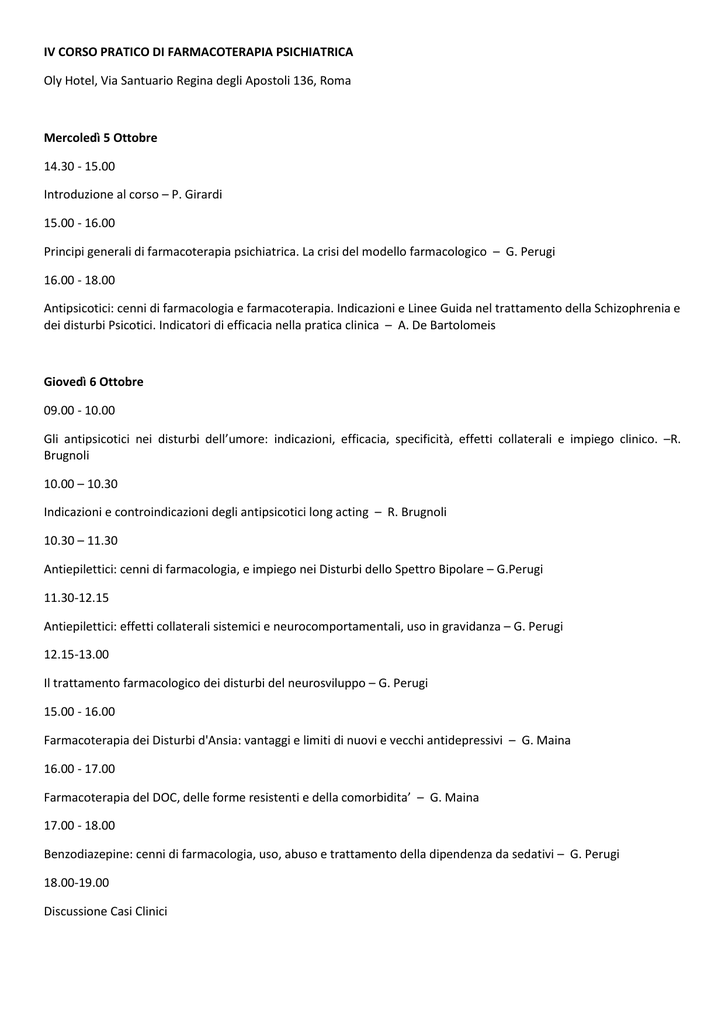 IV CORSO PRATICO DI FARMACOTERAPIA PSICHIATRICA

Oly Hotel, Via Santuario Regina degli Apostoli 136, Roma

Mercoledì 5 Ottobre

14.30 - 15.00

Introduzione al corso – P. Girardi

15.00 - 16.00

Principi generali di farmacoterapia psichiatrica. La crisi del modello farmacologico – G. Perugi

16.00 - 18.00

Antipsicotici: cenni di farmacologia e farmacoterapia. Indicazioni e Linee Guida nel trattamento della Schizophrenia e dei disturbi Psicotici. Indicatori di efficacia nella pratica clinica – A. De Bartolomeis

Giovedì 6 Ottobre

09.00 - 10.00

Gli antipsicotici nei disturbi dell'umore: indicazioni, efficacia, specificità, effetti collaterali e impiego clinico. –R. Brugnoli

10.00 – 10.30

Indicazioni e controindicazioni degli antipsicotici long acting – R. Brugnoli

10.30 – 11.30

Antiepilettici: cenni di farmacologia, e impiego nei Disturbi dello Spettro Bipolare – G.Perugi

11.30-12.15

Antiepilettici: effetti collaterali sistemici e neurocomportamentali, uso in gravidanza – G. Perugi

12.15-13.00

Il trattamento farmacologico dei disturbi del neurosviluppo – G. Perugi

15.00 - 16.00

Farmacoterapia dei Disturbi d'Ansia: vantaggi e limiti di nuovi e vecchi antidepressivi – G. Maina

16.00 - 17.00

Farmacoterapia del DOC, delle forme resistenti e della comorbidita' – G. Maina

17.00 - 18.00

Benzodiazepine: cenni di farmacologia, uso, abuso e trattamento della dipendenza da sedativi – G. Perugi

18.00-19.00

Discussione Casi Clinici